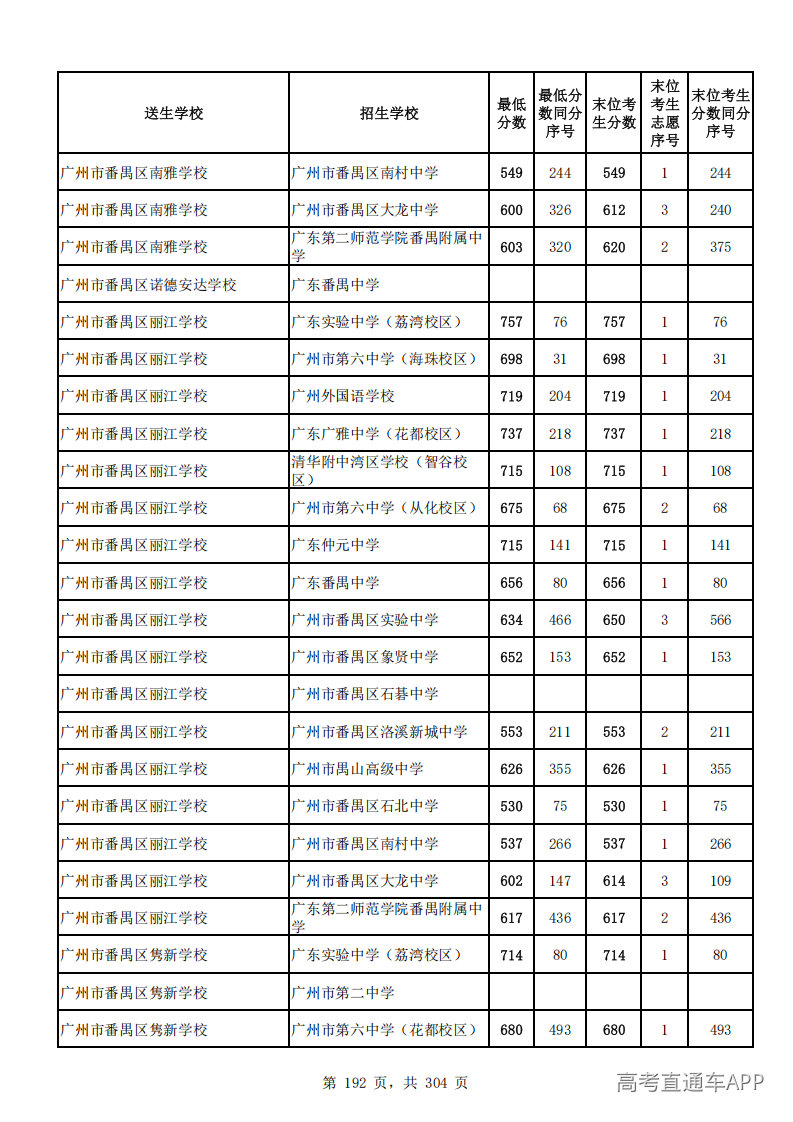 | 送生学校 | 招生学校 | 最低分数 | 最低分数同分序号 | 末位考生分数 | 末位考生志愿序号 | 末位考生分数同分序号 |
|---|---|---|---|---|---|---|
| 广州市番禺区南雅学校 | 广州市番禺区南村中学 | 549 | 244 | 549 | 1 | 244 |
| 广州市番禺区南雅学校 | 广州市番禺区大龙中学 | 600 | 326 | 612 | 3 | 240 |
| 广州市番禺区南雅学校 | 广东第二师范学院番禺附属中学 | 603 | 320 | 620 | 2 | 375 |
| 广州市番禺区诺德安达学校 | 广东番禺中学 |  |  |  |  |  |
| 广州市番禺区丽江学校 | 广东实验中学（荔湾校区） | 757 | 76 | 757 | 1 | 76 |
| 广州市番禺区丽江学校 | 广州市第六中学（海珠校区） | 698 | 31 | 698 | 1 | 31 |
| 广州市番禺区丽江学校 | 广州外国语学校 | 719 | 204 | 719 | 1 | 204 |
| 广州市番禺区丽江学校 | 广东广雅中学（花都校区） | 737 | 218 | 737 | 1 | 218 |
| 广州市番禺区丽江学校 | 清华附中湾区学校（智谷校区） | 715 | 108 | 715 | 1 | 108 |
| 广州市番禺区丽江学校 | 广州市第六中学（从化校区） | 675 | 68 | 675 | 2 | 68 |
| 广州市番禺区丽江学校 | 广东仲元中学 | 715 | 141 | 715 | 1 | 141 |
| 广州市番禺区丽江学校 | 广东番禺中学 | 656 | 80 | 656 | 1 | 80 |
| 广州市番禺区丽江学校 | 广州市番禺区实验中学 | 634 | 466 | 650 | 3 | 566 |
| 广州市番禺区丽江学校 | 广州市番禺区象贤中学 | 652 | 153 | 652 | 1 | 153 |
| 广州市番禺区丽江学校 | 广州市番禺区石碁中学 |  |  |  |  |  |
| 广州市番禺区丽江学校 | 广州市番禺区洛溪新城中学 | 553 | 211 | 553 | 2 | 211 |
| 广州市番禺区丽江学校 | 广州市禺山高级中学 | 626 | 355 | 626 | 1 | 355 |
| 广州市番禺区丽江学校 | 广州市番禺区石北中学 | 530 | 75 | 530 | 1 | 75 |
| 广州市番禺区丽江学校 | 广州市番禺区南村中学 | 537 | 266 | 537 | 1 | 266 |
| 广州市番禺区丽江学校 | 广州市番禺区大龙中学 | 602 | 147 | 614 | 3 | 109 |
| 广州市番禺区丽江学校 | 广东第二师范学院番禺附属中学 | 617 | 436 | 617 | 2 | 436 |
| 广州市番禺区隽新学校 | 广东实验中学（荔湾校区） | 714 | 80 | 714 | 1 | 80 |
| 广州市番禺区隽新学校 | 广州市第二中学 |  |  |  |  |  |
| 广州市番禺区隽新学校 | 广州市第六中学（花都校区） | 680 | 493 | 680 | 1 | 493 |

第 192 页，共 304 页

高考直通车APP